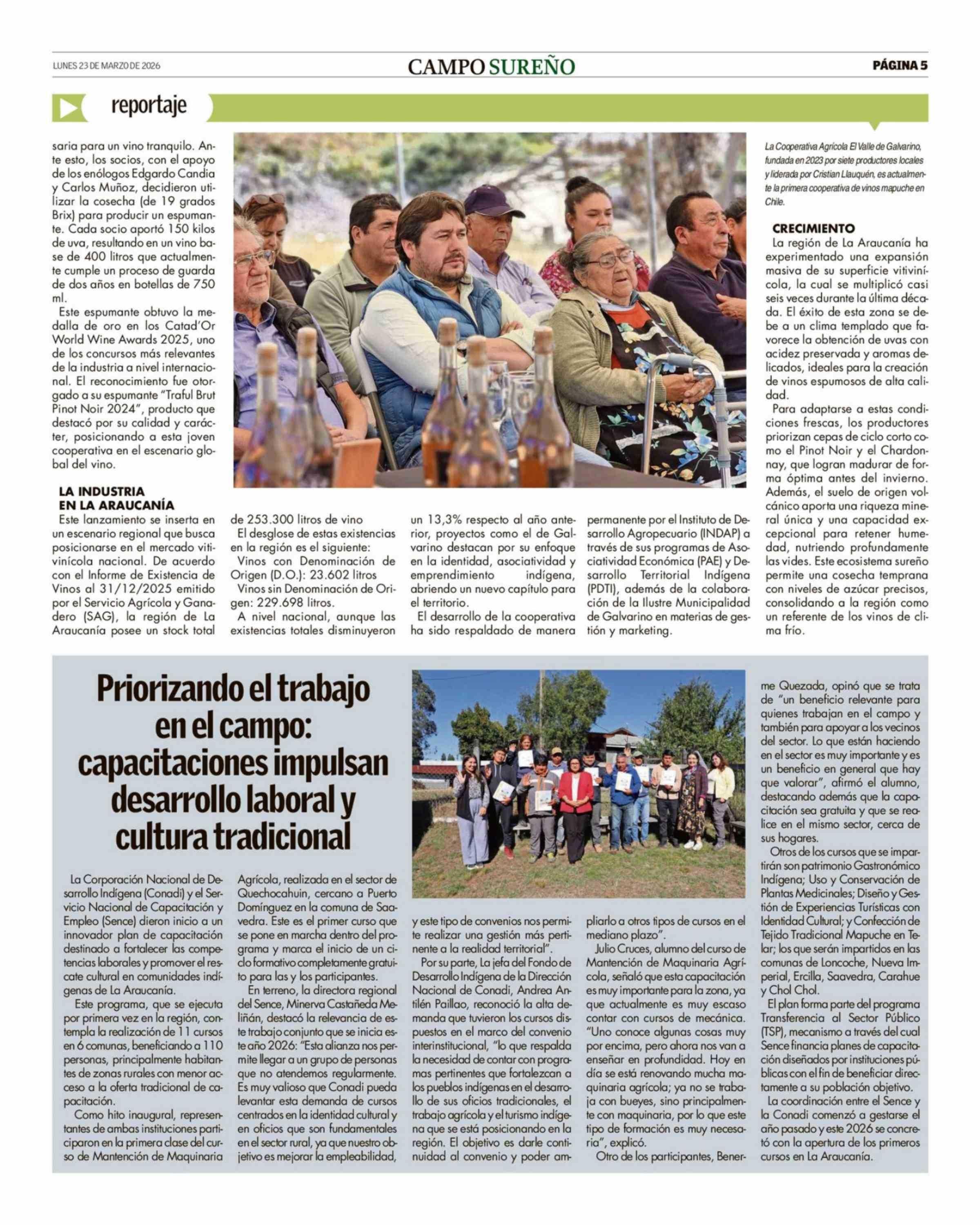 LUNES 23 DE MARZO DE 2026

CAMPO SUREÑO

PÁGINA 5

reportaje

saria para un vino tranquilo. Ante esto, los socios, con el apoyo de los enólogos Edgardo Candia y Carlos Muñoz, decidieron utilizar la cosecha (de 19 grados Brix) para producir un espumante. Cada socio aportó 150 kilos de uva, resultando en un vino base de 400 litros que actualmente cumple un proceso de guarda de dos años en botellas de 750 ml.

Este espumante obtuvo la medalla de oro en los Catad'Or World Wine Awards 2025, uno de los concursos más relevantes de la industria a nivel internacional. El reconocimiento fue otorgado a su espumante "Traful Brut Pinot Noir 2024", producto que destacó por su calidad y carácter, posicionando a esta joven cooperativa en el escenario global del vino.

LA INDUSTRIA EN LA ARAUCANÍA

Este lanzamiento se inserta en un escenario regional que busca posicionarse en el mercado vitivinícola nacional. De acuerdo con el Informe de Existencia de Vinos al 31/12/2025 emitido por el Servicio Agrícola y Ganadero (SAG), la región de La Araucanía posee un stock total de 253.300 litros de vino

El desglose de estas existencias en la región es el siguiente:

Vinos con Denominación de Origen (D.O.): 23.602 litros

Vinos sin Denominación de Origen: 229.698 litros.

A nivel nacional, aunque las existencias totales disminuyeron un 13,3% respecto al año anterior, proyectos como el de Galvarino destacan por su enfoque en la identidad, asociatividad y emprendimiento indígena, abriendo un nuevo capítulo para el territorio.

El desarrollo de la cooperativa ha sido respaldado de manera permanente por el Instituto de Desarrollo Agropecuario (INDAP) a través de sus programas de Asociatividad Económica (PAE) y Desarrollo Territorial Indígena (PDTI), además de la colaboración de la Ilustre Municipalidad de Galvarino en materias de gestión y marketing.

La Cooperativa Agrícola El Valle de Galvarino, fundada en 2023 por siete productores locales y liderada por Cristian Llauquén, es actualmente la primera cooperativa de vinos mapuche en Chile.

CRECIMIENTO

La región de La Araucanía ha experimentado una expansión masiva de su superficie vitivinícola, la cual se multiplicó casi seis veces durante la última década. El éxito de esta zona se debe a un clima templado que favorece la obtención de uvas con acidez preservada y aromas delicados, ideales para la creación de vinos espumosos de alta calidad.

Para adaptarse a estas condiciones frescas, los productores priorizan cepas de ciclo corto como el Pinot Noir y el Chardonnay, que logran madurar de forma óptima antes del invierno. Además, el suelo de origen volcánico aporta una riqueza mineral única y una capacidad excepcional para retener humedad, nutriendo profundamente las vides. Este ecosistema sureño permite una cosecha temprana con niveles de azúcar precisos, consolidando a la región como un referente de los vinos de clima frío.

Priorizando el trabajo en el campo: capacitaciones impulsan desarrollo laboral y cultura tradicional

La Corporación Nacional de Desarrollo Indígena (Conadi) y el Servicio Nacional de Capacitación y Empleo (Sence) dieron inicio a un innovador plan de capacitación destinado a fortalecer las competencias laborales y promover el rescate cultural en comunidades indígenas de La Araucanía.

Este programa, que se ejecuta por primera vez en la región, contempla la realización de 11 cursos en 6 comunas, beneficiando a 110 personas, principalmente habitantes de zonas rurales con menor acceso a la oferta tradicional de capacitación.

Como hito inaugural, representantes de ambas instituciones participaron en la primera clase del curso de Mantención de Maquinaria Agrícola, realizada en el sector de Quechocahuin, cercano a Puerto Domínguez en la comuna de Saavedra. Este es el primer curso que se pone en marcha dentro del programa y marca el inicio de un ciclo formativo completamente gratuito para las y los participantes.

En terreno, la directora regional del Sence, Minerva Castañeda Meliñán, destacó la relevancia de este trabajo conjunto que se inicia este año 2026: "Esta alianza nos permite llegar a un grupo de personas que no atendemos regularmente. Es muy valioso que Conadi pueda levantar esta demanda de cursos centrados en la identidad cultural y en oficios que son fundamentales en el sector rural, ya que nuestro objetivo es mejorar la empleabilidad, y este tipo de convenios nos permite realizar una gestión más pertinente a la realidad territorial".

Por su parte, La jefa del Fondo de Desarrollo Indígena de la Dirección Nacional de Conadi, Andrea Antilén Paillao, reconoció la alta demanda que tuvieron los cursos dispuestos en el marco del convenio interinstitucional, "lo que respalda la necesidad de contar con programas pertinentes que fortalezcan a los pueblos indígenas en el desarrollo de sus oficios tradicionales, el trabajo agrícola y el turismo indígena que se está posicionando en la región. El objetivo es darle continuidad al convenio y poder ampliarlo a otros tipos de cursos en el mediano plazo".

Julio Cruces, alumno del curso de Mantención de Maquinaria Agrícola, señaló que esta capacitación es muy importante para la zona, ya que actualmente es muy escaso contar con cursos de mecánica. "Uno conoce algunas cosas muy por encima, pero ahora nos van a enseñar en profundidad. Hoy en día se está renovando mucha maquinaria agrícola; ya no se trabaja con bueyes, sino principalmente con maquinaria, por lo que este tipo de formación es muy necesaria", explicó.

Otro de los participantes, Benerme Quezada, opinó que se trata de "un beneficio relevante para quienes trabajan en el campo y también para apoyar a los vecinos del sector. Lo que están haciendo en el sector es muy importante y es un beneficio en general que hay que valorar", afirmó el alumno, destacando además que la capacitación sea gratuita y que se realice en el mismo sector, cerca de sus hogares.

Otros de los cursos que se impartirán son patrimonio Gastronómico Indígena; Uso y Conservación de Plantas Medicinales; Diseño y Gestión de Experiencias Turísticas con Identidad Cultural; y Confección de Tejido Tradicional Mapuche en Telar; los que serán impartidos en las comunas de Loncoche, Nueva Imperial, Ercilla, Saavedra, Carahue y Chol Chol.

El plan forma parte del programa Transferencia al Sector Público (TSP), mecanismo a través del cual Sence financia planes de capacitación diseñados por instituciones públicas con el fin de beneficiar directamente a su población objetivo.

La coordinación entre el Sence y la Conadi comenzó a gestarse el año pasado y este 2026 se concretó con la apertura de los primeros cursos en La Araucanía.